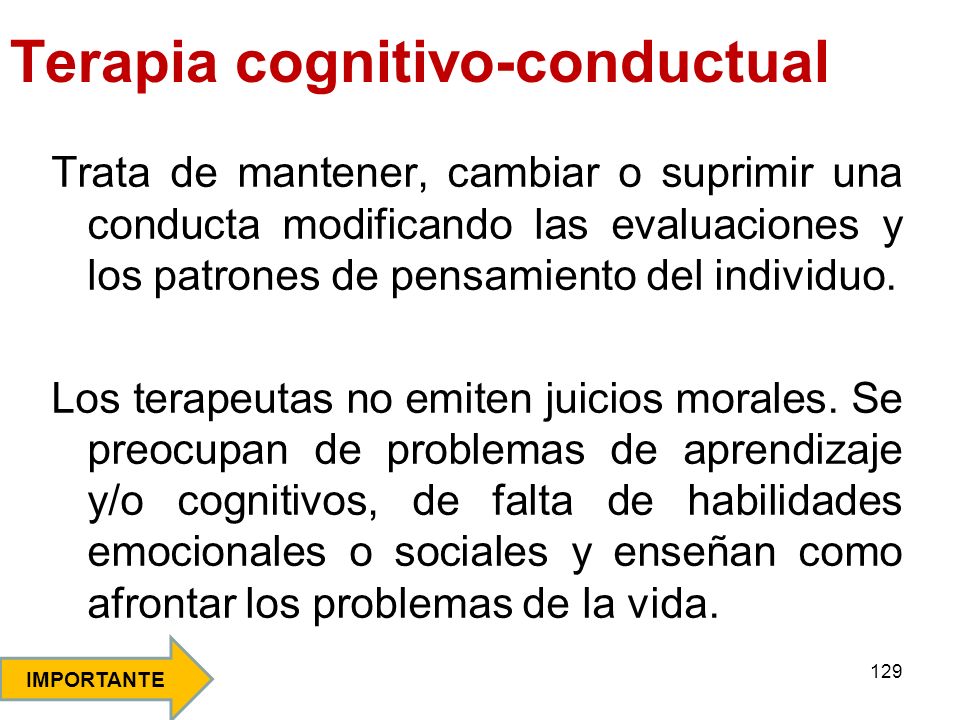 Terapia cognitivo-conductual

Trata de mantener, cambiar o suprimir una conducta modificando las evaluaciones y los patrones de pensamiento del individuo.

Los terapeutas no emiten juicios morales. Se preocupan de problemas de aprendizaje y/o cognitivos, de falta de habilidades emocionales o sociales y enseñan como afrontar los problemas de la vida.

IMPORTANTE

129